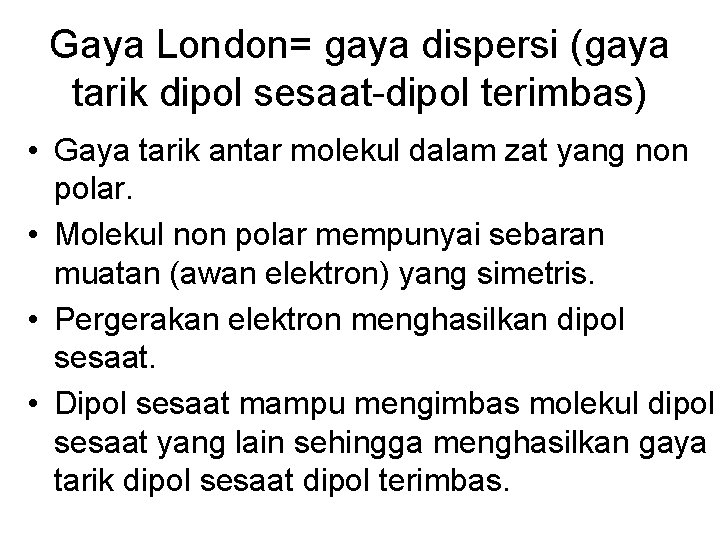 Gaya London= gaya dispersi (gaya tarik dipol sesaat-dipol terimbas)

• Gaya tarik antar molekul dalam zat yang non polar.
• Molekul non polar mempunyai sebaran muatan (awan elektron) yang simetris.
• Pergerakan elektron menghasilkan dipol sesaat.
• Dipol sesaat mampu mengimbas molekul dipol sesaat yang lain sehingga menghasilkan gaya tarik dipol sesaat dipol terimbas.